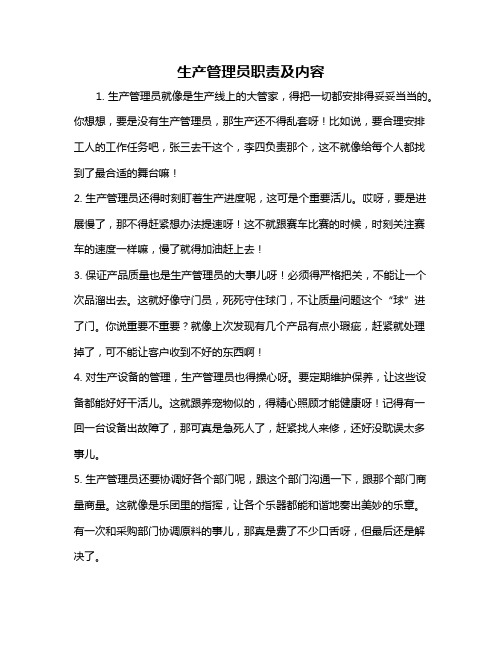 生产管理员职责及内容

1. 生产管理员就像是生产线上的大管家，得把一切都安排得妥妥当当的。你想想，要是没有生产管理员，那生产还不得乱套呀！比如说，要合理安排工人的工作任务吧，张三去干这个，李四负责那个，这不就像给每个人都找到了最合适的舞台嘛！

2. 生产管理员还得时刻盯着生产进度呢，这可是个重要活儿。哎呀，要是进展慢了，那不得赶紧想办法提速呀！这不就跟赛车比赛的时候，时刻关注赛车的速度一样嘛，慢了就得加油赶上去！

3. 保证产品质量也是生产管理员的大事儿呀！必须得严格把关，不能让一个次品溜出去。这就好像守门员，死死守住球门，不让质量问题这个“球”进了门。你说重要不重要？就像上次发现有几个产品有点小瑕疵，赶紧就处理掉了，可不能让客户收到不好的东西啊！

4. 对生产设备的管理，生产管理员也得操心呀。要定期维护保养，让这些设备都能好好干活儿。这就跟养宠物似的，得精心照顾才能健康呀！记得有一回一台设备出故障了，那可真是急死人了，赶紧找人来修，还好没耽误太多事儿。

5. 生产管理员还要协调好各个部门呢，跟这个部门沟通一下，跟那个部门商量商量。这就像是乐团里的指挥，让各个乐器都能和谐地奏出美妙的乐章。有一次和采购部门协调原料的事儿，那真是费了不少口舌呀，但最后还是解决了。